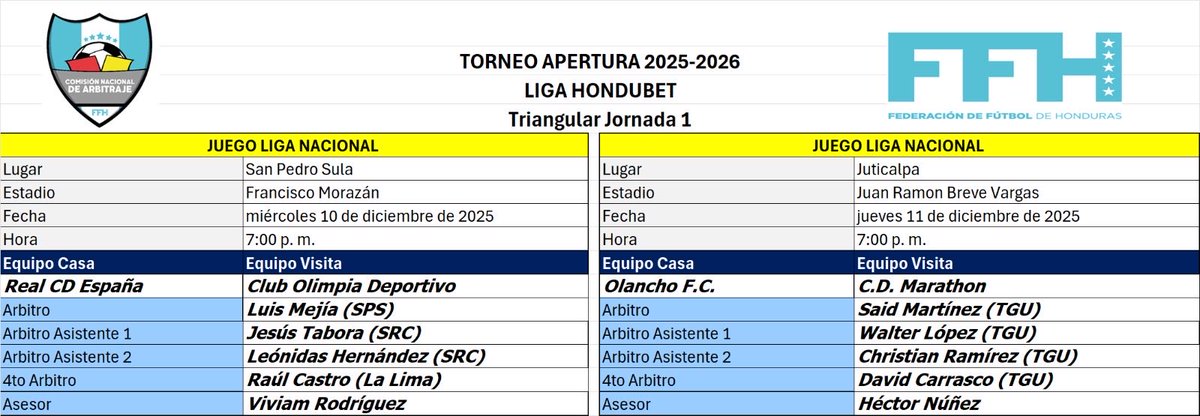 COMISIÓN NACIONAL DE ARBITRAJE
FFH

TORNEO APERTURA 2025-2026
LIGA HONDUBET
Triangular Jornada 1

FFH
FEDERACIÓN DE FÚTBOL DE HONDURAS

| JUEGO LIGA NACIONAL | |
|---|---|
| Lugar | San Pedro Sula |
| Estadio | Francisco Morazán |
| Fecha | miércoles 10 de diciembre de 2025 |
| Hora | 7:00 p. m. |
| Equipo Casa | Equipo Visita |
| Real CD España | Club Olimpia Deportivo |
| Arbitro | Luis Mejía (SPS) |
| Arbitro Asistente 1 | Jesús Tabora (SRC) |
| Arbitro Asistente 2 | Leónidas Hernández (SRC) |
| 4to Arbitro | Raúl Castro (La Lima) |
| Asesor | Viviam Rodríguez |

| JUEGO LIGA NACIONAL | |
|---|---|
| Lugar | Juticalpa |
| Estadio | Juan Ramon Breve Vargas |
| Fecha | jueves 11 de diciembre de 2025 |
| Hora | 7:00 p. m. |
| Equipo Casa | Equipo Visita |
| Olancho F.C. | C.D. Marathon |
| Arbitro | Said Martínez (TGU) |
| Arbitro Asistente 1 | Walter López (TGU) |
| Arbitro Asistente 2 | Christian Ramírez (TGU) |
| 4to Arbitro | David Carrasco (TGU) |
| Asesor | Héctor Núñez |